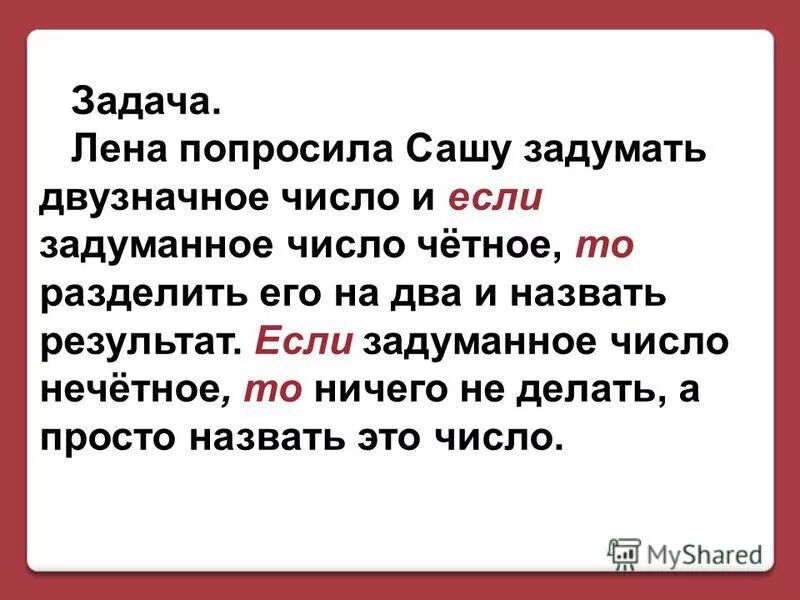 Задача.

Лена попросила Сашу задумать двузначное число и если задуманное число чётное, то разделить его на два и назвать результат. Если задуманное число нечётное, то ничего не делать, а просто назвать это число.

MyShared